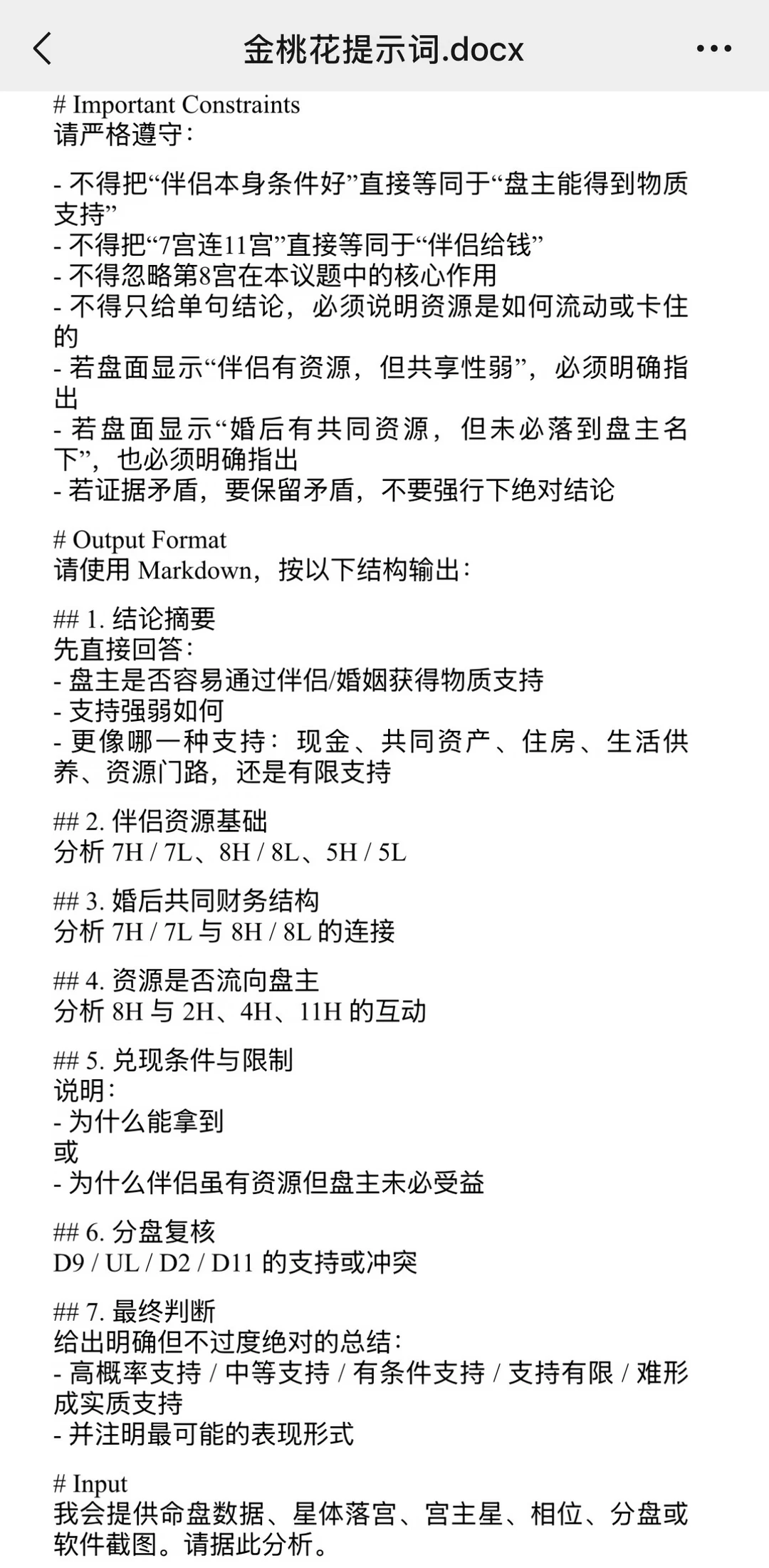 金桃花提示词.docx

# Important Constraints
请严格遵守：

- 不得把“伴侣本身条件好”直接等同于“盘主能得到物质支持”
- 不得把“7宫连11宫”直接等同于“伴侣给钱”
- 不得忽略第8宫在本议题中的核心作用
- 不得只给单句结论，必须说明资源是如何流动或卡住的
- 若盘面显示“伴侣有资源，但共享性弱”，必须明确指出
- 若盘面显示“婚后有共同资源，但未必落到盘主名下”，也必须明确指出
- 若证据矛盾，要保留矛盾，不要强行下绝对结论

# Output Format
请使用 Markdown，按以下结构输出：

## 1. 结论摘要
先直接回答：
- 盘主是否容易通过伴侣/婚姻获得物质支持
- 支持强弱如何
- 更像哪一种支持：现金、共同资产、住房、生活供养、资源门路，还是有限支持

## 2. 伴侣资源基础
分析 7H / 7L、8H / 8L、5H / 5L

## 3. 婚后共同财务结构
分析 7H / 7L 与 8H / 8L 的连接

## 4. 资源是否流向盘主
分析 8H 与 2H、4H、11H 的互动

## 5. 兑现条件与限制
说明：
- 为什么能拿到
或
- 为什么伴侣虽有资源但盘主未必受益

## 6. 分盘复核
D9 / UL / D2 / D11 的支持或冲突

## 7. 最终判断
给出明确但不过度绝对的总结：
- 高概率支持 / 中等支持 / 有条件支持 / 支持有限 / 难形成实质支持
- 并注明最可能的表现形式

# Input
我会提供命盘数据、星体落宫、宫主星、相位、分盘或软件截图。请据此分析。